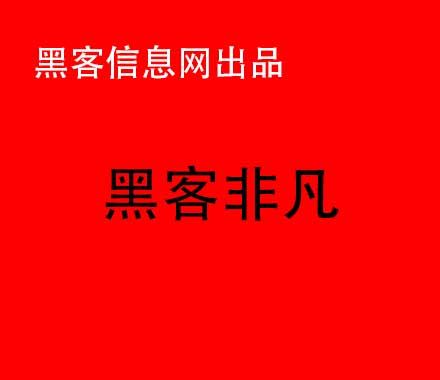 黑客信息网出品

黑客非凡